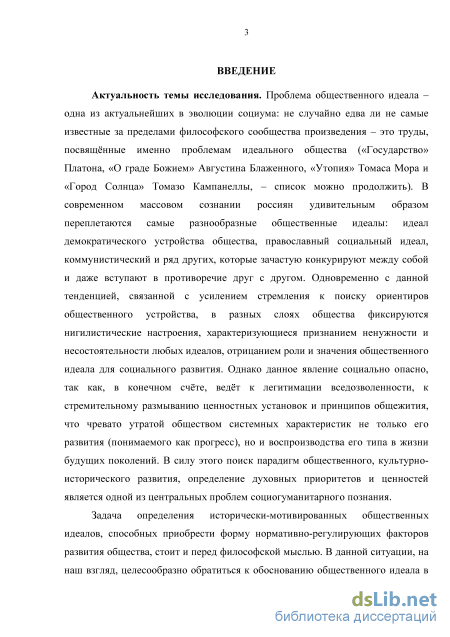 3

ВВЕДЕНИЕ

Актуальность темы исследования. Проблема общественного идеала – одна из актуальнейших в эволюции социума: не случайно едва ли не самые известные за пределами философского сообщества произведения – это труды, посвящённые именно проблемам идеального общества («Государство» Платона, «О граде Божием» Августина Блаженного, «Утопия» Томаса Мора и «Город Солнца» Томазо Кампанеллы, – список можно продолжить). В современном массовом сознании россиян удивительным образом переплетаются самые разнообразные общественные идеалы: идеал демократического устройства общества, православный социальный идеал, коммунистический и ряд других, которые зачастую конкурируют между собой и даже вступают в противоречие друг с другом. Одновременно с данной тенденцией, связанной с усилением стремления к поиску ориентиров общественного устройства, в разных слоях общества фиксируются нигилистические настроения, характеризующиеся признанием ненужности и несостоятельности любых идеалов, отрицанием роли и значения общественного идеала для социального развития. Однако данное явление социально опасно, так как, в конечном счёте, ведёт к легитимации вседозволенности, к стремительному размыванию ценностных установок и принципов общежития, что чревато утратой обществом системных характеристик не только его развития (понимаемого как прогресс), но и воспроизводства его типа в жизни будущих поколений. В силу этого поиск парадигм общественного, культурно-исторического развития, определение духовных приоритетов и ценностей является одной из центральных проблем социогуманитарного познания.

Задача определения исторически-мотивированных общественных идеалов, способных приобрести форму нормативно-регулирующих факторов развития общества, стоит и перед философской мыслью. В данной ситуации, на наш взгляд, целесообразно обратиться к обоснованию общественного идеала в

dsLib.net
библиотека диссертаций